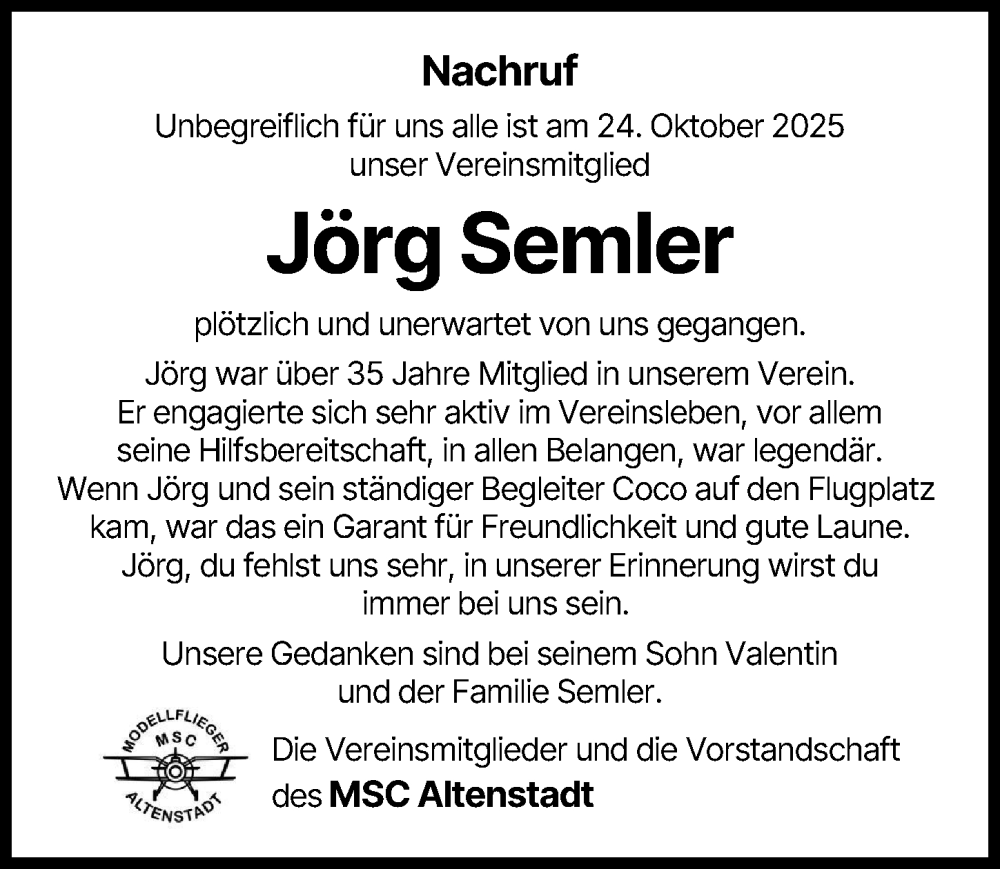 Nachruf

Unbegreiflich für uns alle ist am 24. Oktober 2025 unser Vereinsmitglied

Jörg Semler

plötzlich und unerwartet von uns gegangen.

Jörg war über 35 Jahre Mitglied in unserem Verein. Er engagierte sich sehr aktiv im Vereinsleben, vor allem seine Hilfsbereitschaft, in allen Belangen, war legendär. Wenn Jörg und sein ständiger Begleiter Coco auf den Flugplatz kam, war das ein Garant für Freundlichkeit und gute Laune. Jörg, du fehlst uns sehr, in unserer Erinnerung wirst du immer bei uns sein.

Unsere Gedanken sind bei seinem Sohn Valentin und der Familie Semler.

MODELLFLIEGER MSC ALTENSTADT

Die Vereinsmitglieder und die Vorstandschaft des MSC Altenstadt